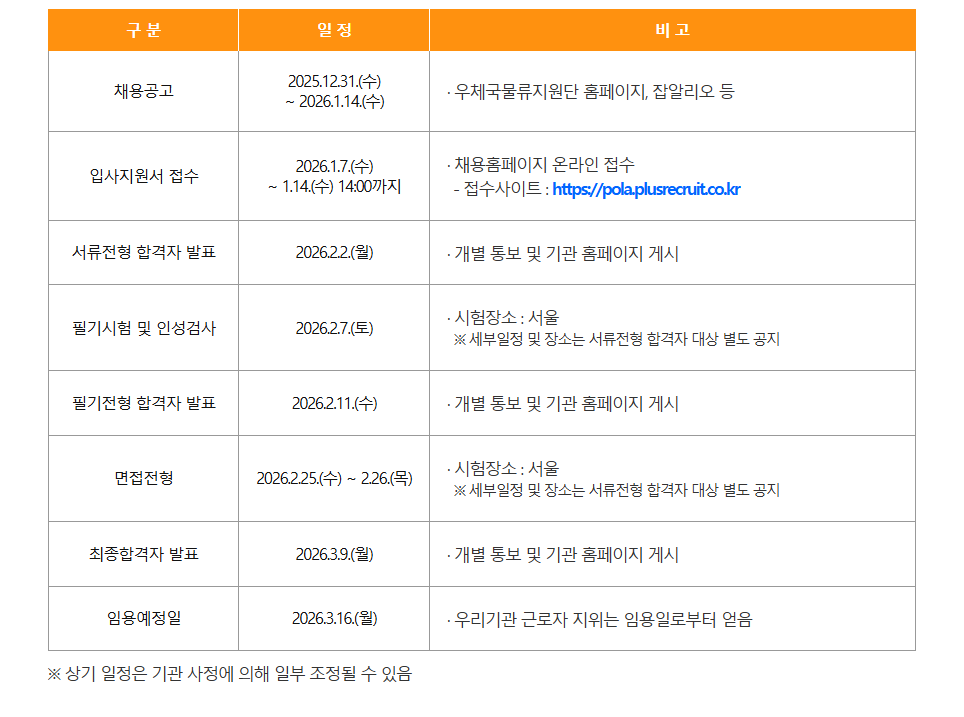 | 구 분 | 일 정 | 비 고 |
|---|---|---|
| 채용공고 | 2025.12.31.(수) ~ 2026.1.14.(수) | · 우체국물류지원단 홈페이지, 잡알리오 등 |
| 입사지원서 접수 | 2026.1.7.(수) ~ 1.14.(수) 14:00까지 | · 채용홈페이지 온라인 접수 - 접수사이트 : https://pola.plusrecruit.co.kr |
| 서류전형 합격자 발표 | 2026.2.2.(월) | · 개별 통보 및 기관 홈페이지 게시 |
| 필기시험 및 인성검사 | 2026.2.7.(토) | · 시험장소 : 서울 ※ 세부일정 및 장소는 서류전형 합격자 대상 별도 공지 |
| 필기전형 합격자 발표 | 2026.2.11.(수) | · 개별 통보 및 기관 홈페이지 게시 |
| 면접전형 | 2026.2.25.(수) ~ 2.26.(목) | · 시험장소 : 서울 ※ 세부일정 및 장소는 서류전형 합격자 대상 별도 공지 |
| 최종합격자 발표 | 2026.3.9.(월) | · 개별 통보 및 기관 홈페이지 게시 |
| 임용예정일 | 2026.3.16.(월) | · 우리기관 근로자 지위는 임용일로부터 얻음 |

※ 상기 일정은 기관 사정에 의해 일부 조정될 수 있음